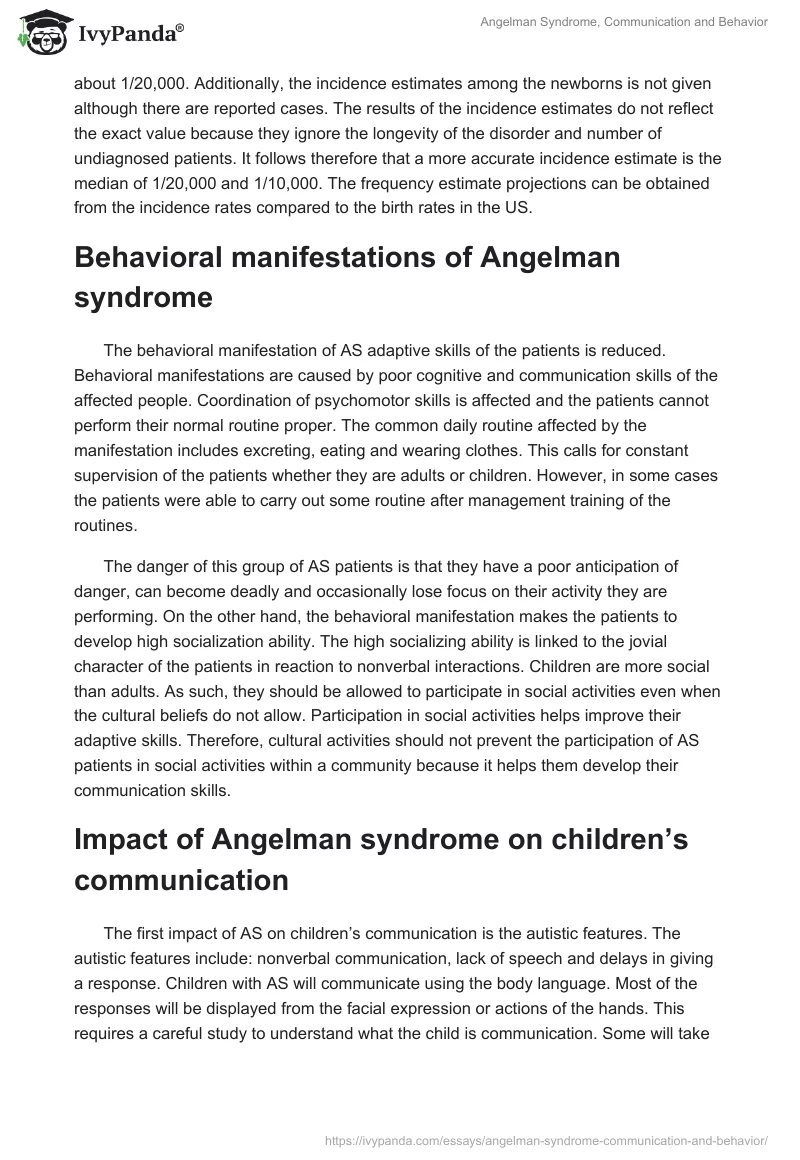 IvyPanda®

Angelman Syndrome, Communication and Behavior

about 1/20,000. Additionally, the incidence estimates among the newborns is not given although there are reported cases. The results of the incidence estimates do not reflect the exact value because they ignore the longevity of the disorder and number of undiagnosed patients. It follows therefore that a more accurate incidence estimate is the median of 1/20,000 and 1/10,000. The frequency estimate projections can be obtained from the incidence rates compared to the birth rates in the US.

Behavioral manifestations of Angelman syndrome

The behavioral manifestation of AS adaptive skills of the patients is reduced. Behavioral manifestations are caused by poor cognitive and communication skills of the affected people. Coordination of psychomotor skills is affected and the patients cannot perform their normal routine proper. The common daily routine affected by the manifestation includes excreting, eating and wearing clothes. This calls for constant supervision of the patients whether they are adults or children. However, in some cases the patients were able to carry out some routine after management training of the routines.

The danger of this group of AS patients is that they have a poor anticipation of danger, can become deadly and occasionally lose focus on their activity they are performing. On the other hand, the behavioral manifestation makes the patients to develop high socialization ability. The high socializing ability is linked to the jovial character of the patients in reaction to nonverbal interactions. Children are more social than adults. As such, they should be allowed to participate in social activities even when the cultural beliefs do not allow. Participation in social activities helps improve their adaptive skills. Therefore, cultural activities should not prevent the participation of AS patients in social activities within a community because it helps them develop their communication skills.

Impact of Angelman syndrome on children’s communication

The first impact of AS on children’s communication is the autistic features. The autistic features include: nonverbal communication, lack of speech and delays in giving a response. Children with AS will communicate using the body language. Most of the responses will be displayed from the facial expression or actions of the hands. This requires a careful study to understand what the child is communication. Some will take

https://ivypanda.com/essays/angelman-syndrome-communication-and-behavior/